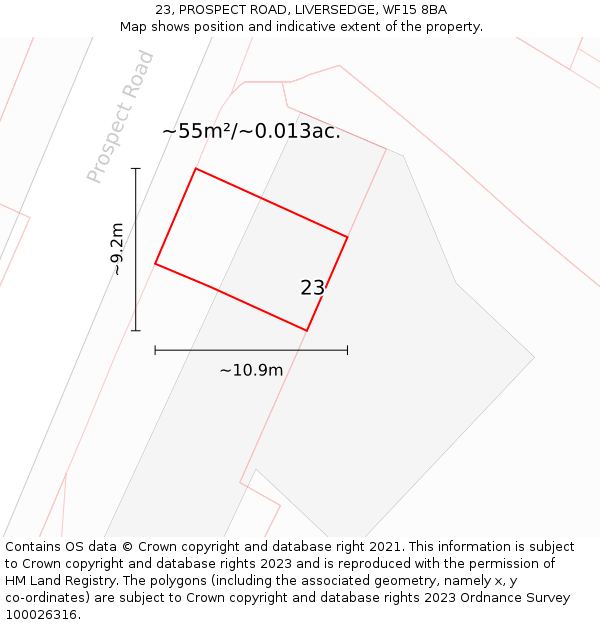 23, PROSPECT ROAD, LIVERSEDGE, WF15 8BA
Map shows position and indicative extent of the property.

Prospect Road

~55m²/~0.013ac.

~9.2m

23

~10.9m

Contains OS data © Crown copyright and database right 2021. This information is subject to Crown copyright and database rights 2023 and is reproduced with the permission of HM Land Registry. The polygons (including the associated geometry, namely x, y co-ordinates) are subject to Crown copyright and database rights 2023 Ordnance Survey 100026316.